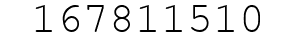 167811510